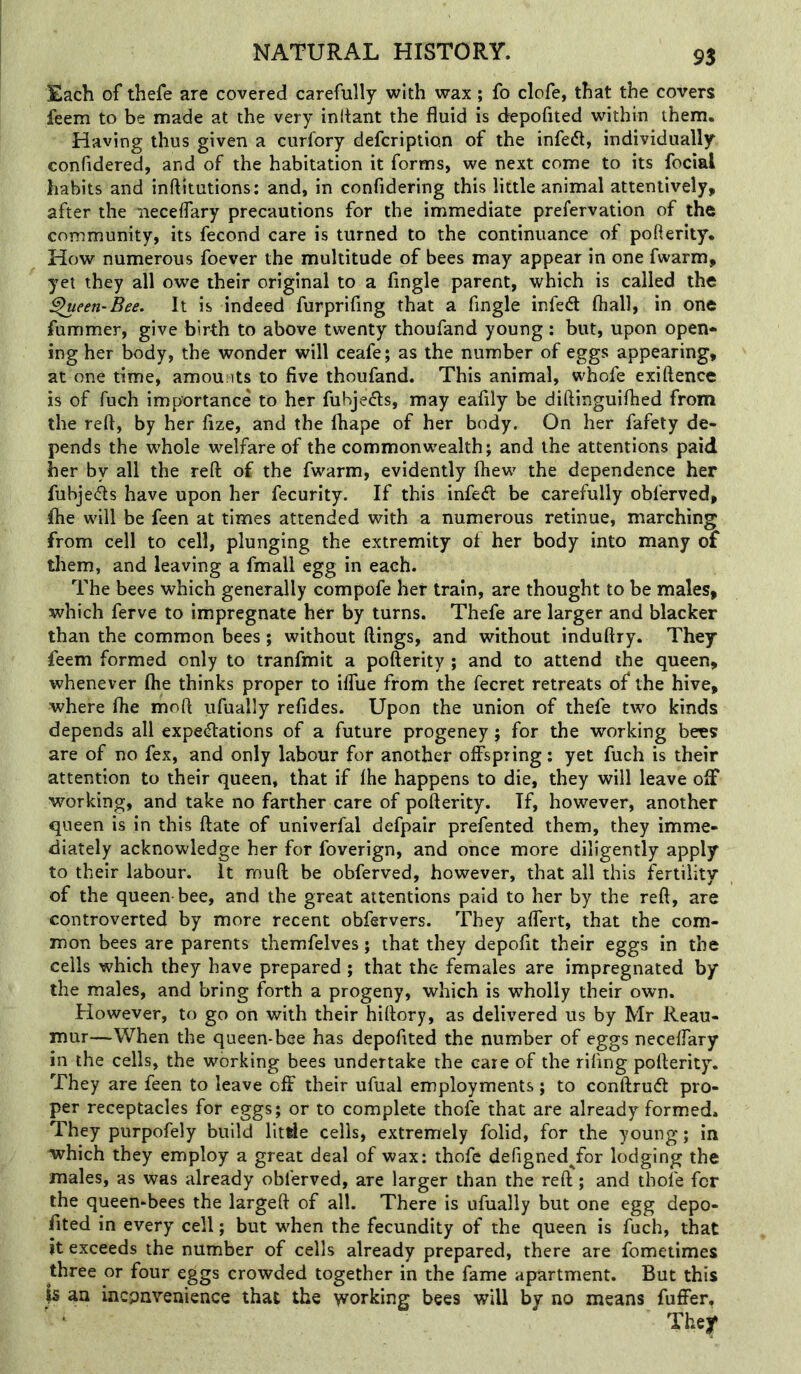 NATURAL HISTORY. 93

Each of thefe are covered carefully with wax; fo clofe, that the covers feem to be made at the very inftant the fluid is depofited within them.

Having thus given a curfory defcription of the infect, individually confidered, and of the habitation it forms, we next come to its focial habits and inftitutions: and, in confidering this little animal attentively, after the neceffary precautions for the immediate prefervation of the community, its fecond care is turned to the continuance of pofterity. How numerous foever the multitude of bees may appear in one fwarm, yet they all owe their original to a fingle parent, which is called the Queen-Bee. It is indeed furprifing that a fingle infect fhall, in one fummer, give birth to above twenty thoufand young: but, upon opening her body, the wonder will ceafe; as the number of eggs appearing, at one time, amounts to five thoufand. This animal, whofe exiftence is of fuch importance to her fubjects, may eafily be diftinguifhed from the reft, by her fize, and the fhape of her body. On her fafety depends the whole welfare of the commonwealth; and the attentions paid her by all the reft of the fwarm, evidently fhew the dependence her fubjects have upon her fecurity. If this infect be carefully obferved, fhe will be feen at times attended with a numerous retinue, marching from cell to cell, plunging the extremity of her body into many of them, and leaving a fmall egg in each.

The bees which generally compofe her train, are thought to be males, which ferve to impregnate her by turns. Thefe are larger and blacker than the common bees; without ftings, and without induftry. They feem formed only to tranfmit a pofterity; and to attend the queen, whenever fhe thinks proper to iffue from the fecret retreats of the hive, where fhe moft ufually refides. Upon the union of thefe two kinds depends all expectations of a future progeney; for the working bees are of no fex, and only labour for another offspring: yet fuch is their attention to their queen, that if fhe happens to die, they will leave off working, and take no farther care of pofterity. If, however, another queen is in this ftate of univerfal defpair prefented them, they immediately acknowledge her for foverign, and once more diligently apply to their labour. It muft be obferved, however, that all this fertility of the queen-bee, and the great attentions paid to her by the reft, are controverted by more recent obfervers. They affert, that the common bees are parents themfelves; that they depofit their eggs in the cells which they have prepared; that the females are impregnated by the males, and bring forth a progeny, which is wholly their own.

However, to go on with their hiftory, as delivered us by Mr Reaumur—When the queen-bee has depofited the number of eggs neceffary in the cells, the working bees undertake the care of the rifing pofterity. They are feen to leave off their ufual employments; to conftruct proper receptacles for eggs; or to complete thofe that are already formed. They purpofely build little cells, extremely folid, for the young; in which they employ a great deal of wax: thofe defigned for lodging the males, as was already obferved, are larger than the reft; and thofe for the queen-bees the largeft of all. There is ufually but one egg depofited in every cell; but when the fecundity of the queen is fuch, that it exceeds the number of cells already prepared, there are fometimes three or four eggs crowded together in the fame apartment. But this is an inconvenience that the working bees will by no means fuffer. They